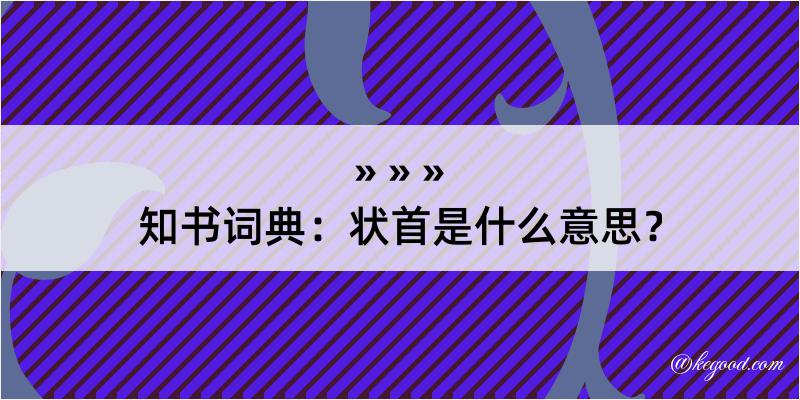 » » »
知书词典：状首是什么意思？
@kegood.com